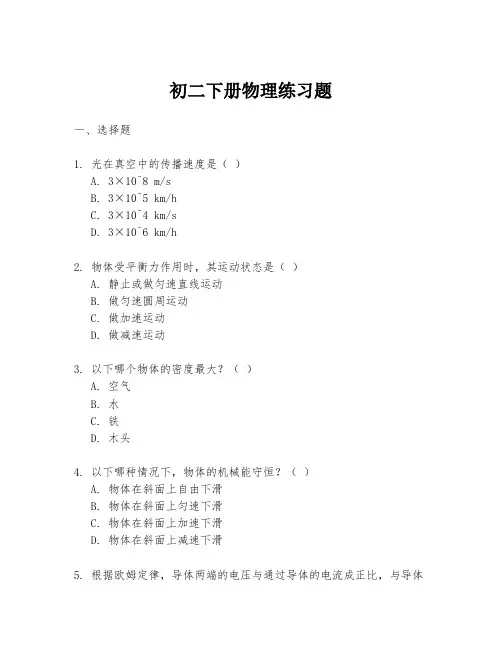 初二下册物理练习题

一、选择题

1. 光在真空中的传播速度是（ ）
A. 3×10^8 m/s
B. 3×10^5 km/h
C. 3×10^4 km/s
D. 3×10^6 km/h

2. 物体受平衡力作用时，其运动状态是（ ）
A. 静止或做匀速直线运动
B. 做匀速圆周运动
C. 做加速运动
D. 做减速运动

3. 以下哪个物体的密度最大？（ ）
A. 空气
B. 水
C. 铁
D. 木头

4. 以下哪种情况下，物体的机械能守恒？（ ）
A. 物体在斜面上自由下滑
B. 物体在斜面上匀速下滑
C. 物体在斜面上加速下滑
D. 物体在斜面上减速下滑

5. 根据欧姆定律，导体两端的电压与通过导体的电流成正比，与导体